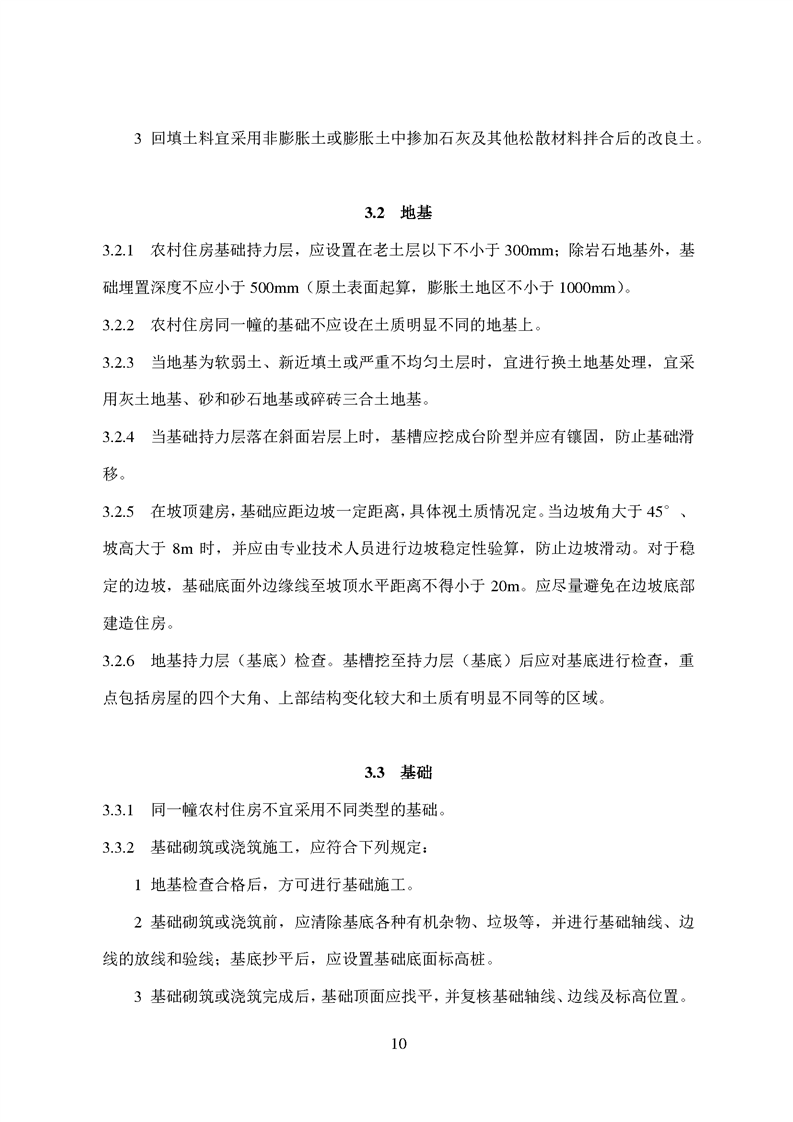 3 回填土料宜采用非膨胀土或膨胀土中掺加石灰及其他松散材料拌合后的改良土。

3.2 地基

3.2.1 农村住房基础持力层，应设置在老土层以下不小于 300mm；除岩石地基外，基础埋置深度不应小于 500mm（原土表面起算，膨胀土地区不小于 1000mm）。

3.2.2 农村住房同一幢的基础不应设在土质明显不同的地基上。

3.2.3 当地基为软弱土、新近填土或严重不均匀土层时，宜进行换土地基处理，宜采用灰土地基、砂和砂石地基或碎砖三合土地基。

3.2.4 当基础持力层落在斜面岩层上时，基槽应挖成台阶型并应有镶固，防止基础滑移。

3.2.5 在坡顶建房，基础应距边坡一定距离，具体视土质情况定。当边坡角大于 45°、坡高大于 8m 时，并应由专业技术人员进行边坡稳定性验算，防止边坡滑动。对于稳定的边坡，基础底面外边缘线至坡顶水平距离不得小于 20m。应尽量避免在边坡底部建造住房。

3.2.6 地基持力层（基底）检查。基槽挖至持力层（基底）后应对基底进行检查，重点包括房屋的四个大角、上部结构变化较大和土质有明显不同等的区域。

3.3 基础

3.3.1 同一幢农村住房不宜采用不同类型的基础。

3.3.2 基础砌筑或浇筑施工，应符合下列规定：

1 地基检查合格后，方可进行基础施工。

2 基础砌筑或浇筑前，应清除基底各种有机杂物、垃圾等，并进行基础轴线、边线的放线和验线；基底抄平后，应设置基础底面标高桩。

3 基础砌筑或浇筑完成后，基础顶面应找平，并复核基础轴线、边线及标高位置。

10